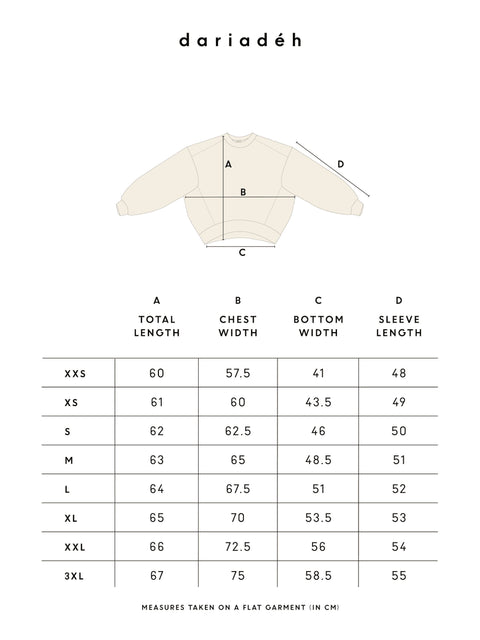 dariadéh

A

B

D

C

| | A TOTAL LENGTH | B CHEST WIDTH | C BOTTOM WIDTH | D SLEEVE LENGTH |
|---|---|---|---|---|
| XXS | 60 | 57.5 | 41 | 48 |
| XS | 61 | 60 | 43.5 | 49 |
| S | 62 | 62.5 | 46 | 50 |
| M | 63 | 65 | 48.5 | 51 |
| L | 64 | 67.5 | 51 | 52 |
| XL | 65 | 70 | 53.5 | 53 |
| XXL | 66 | 72.5 | 56 | 54 |
| 3XL | 67 | 75 | 58.5 | 55 |

MEASURES TAKEN ON A FLAT GARMENT (IN CM)